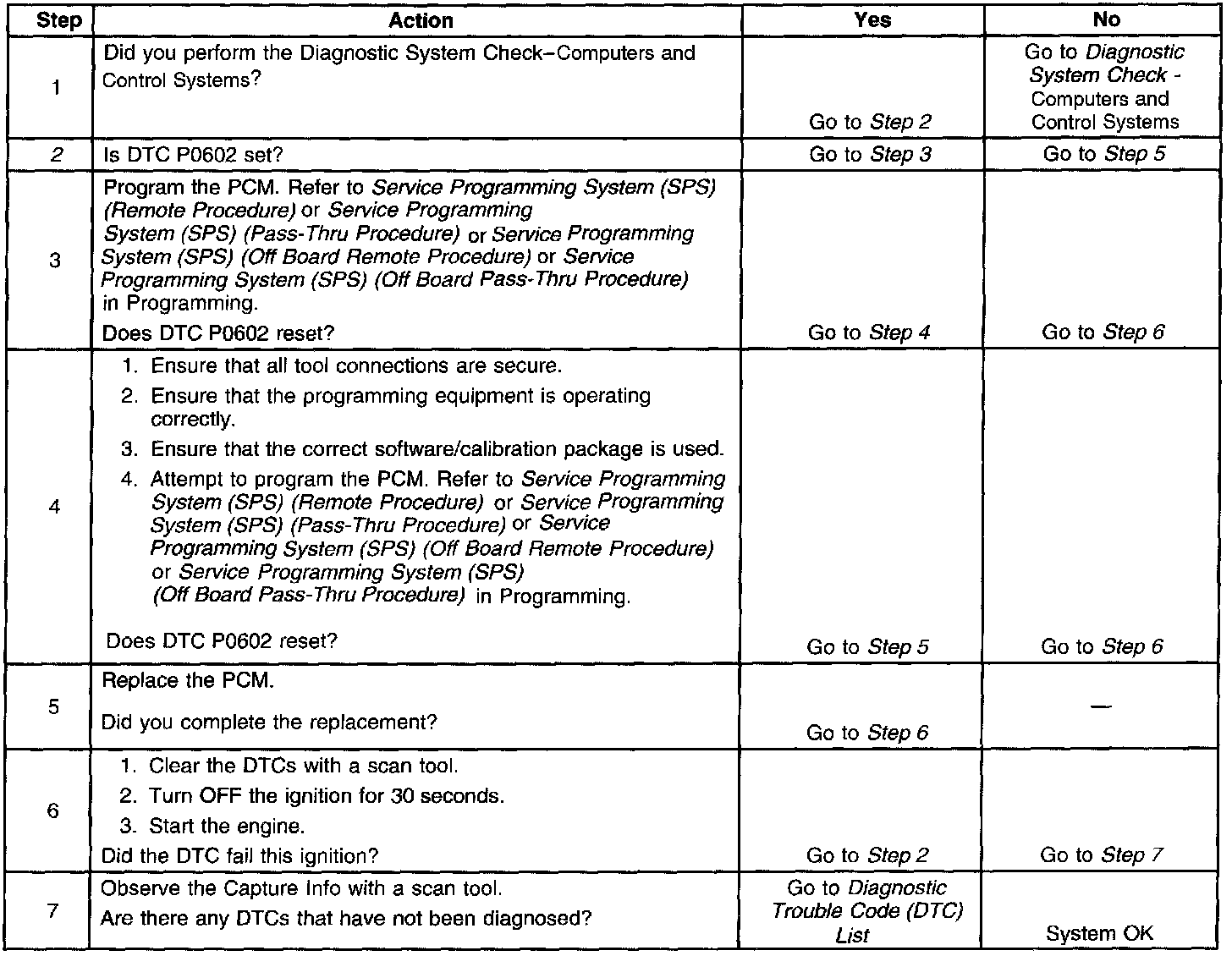 | Step | Action | Yes | No |
|---|---|---|---|
| 1 | Did you perform the Diagnostic System Check–Computers and Control Systems? | Go to Step 2 | Go to Diagnostic System Check - Computers and Control Systems |
| 2 | Is DTC P0602 set? | Go to Step 3 | Go to Step 5 |
| 3 | Program the PCM. Refer to Service Programming System (SPS) (Remote Procedure) or Service Programming System (SPS) (Pass-Thru Procedure) or Service Programming System (SPS) (Off Board Remote Procedure) or Service Programming System (SPS) (Off Board Pass-Thru Procedure) in Programming. Does DTC P0602 reset? | Go to Step 4 | Go to Step 6 |
| 4 | 1. Ensure that all tool connections are secure. 2. Ensure that the programming equipment is operating correctly. 3. Ensure that the correct software/calibration package is used. 4. Attempt to program the PCM. Refer to Service Programming System (SPS) (Remote Procedure) or Service Programming System (SPS) (Pass-Thru Procedure) or Service Programming System (SPS) (Off Board Remote Procedure) or Service Programming System (SPS) (Off Board Pass-Thru Procedure) in Programming. Does DTC P0602 reset? | Go to Step 5 | Go to Step 6 |
| 5 | Replace the PCM. Did you complete the replacement? | Go to Step 6 | — |
| 6 | 1. Clear the DTCs with a scan tool. 2. Turn OFF the ignition for 30 seconds. 3. Start the engine. Did the DTC fail this ignition? | Go to Step 2 | Go to Step 7 |
| 7 | Observe the Capture Info with a scan tool. Are there any DTCs that have not been diagnosed? | Go to Diagnostic Trouble Code (DTC) List | System OK |